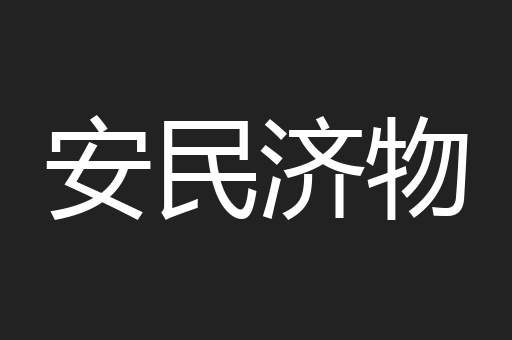 安民济物